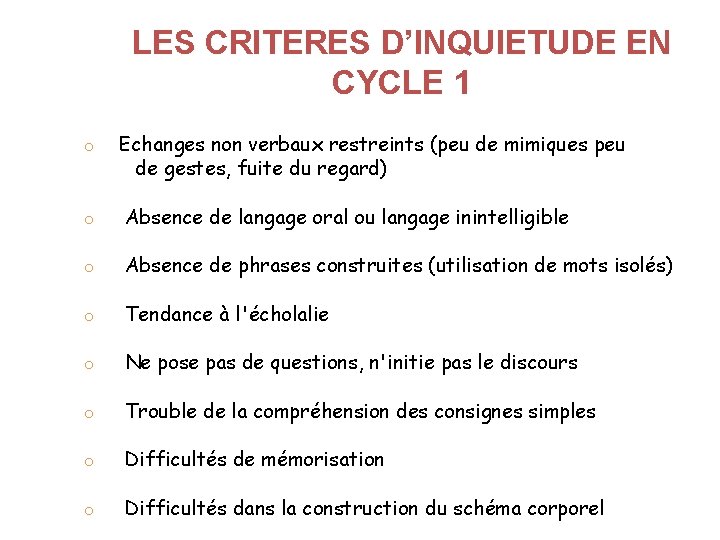 LES CRITERES D'INQUIETUDE EN CYCLE 1

• Echanges non verbaux restreints (peu de mimiques peu de gestes, fuite du regard)

• Absence de langage oral ou langage inintelligible

• Absence de phrases construites (utilisation de mots isolés)

• Tendance à l'écholalie

• Ne pose pas de questions, n'initie pas le discours

• Trouble de la compréhension des consignes simples

• Difficultés de mémorisation

• Difficultés dans la construction du schéma corporel